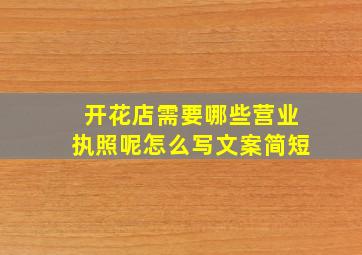 开花店需要哪些营业执照呢怎么写文案简短